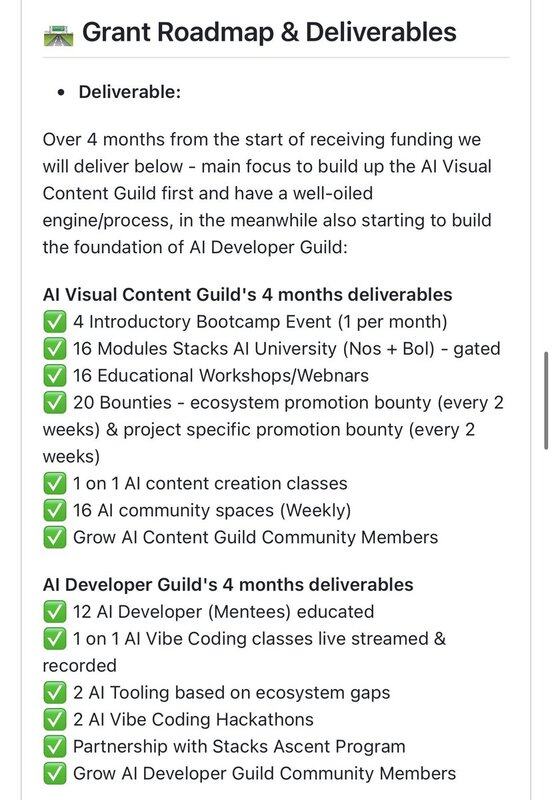 🛣️ Grant Roadmap & Deliverables

• Deliverable:

Over 4 months from the start of receiving funding we will deliver below - main focus to build up the AI Visual Content Guild first and have a well-oiled engine/process, in the meanwhile also starting to build the foundation of AI Developer Guild:

AI Visual Content Guild's 4 months deliverables
✅ 4 Introductory Bootcamp Event (1 per month)
✅ 16 Modules Stacks AI University (Nos + Bol) - gated
✅ 16 Educational Workshops/Webnars
✅ 20 Bounties - ecosystem promotion bounty (every 2 weeks) & project specific promotion bounty (every 2 weeks)
✅ 1 on 1 AI content creation classes
✅ 16 AI community spaces (Weekly)
✅ Grow AI Content Guild Community Members

AI Developer Guild's 4 months deliverables
✅ 12 AI Developer (Mentees) educated
✅ 1 on 1 AI Vibe Coding classes live streamed & recorded
✅ 2 AI Tooling based on ecosystem gaps
✅ 2 AI Vibe Coding Hackathons
✅ Partnership with Stacks Ascent Program
✅ Grow AI Developer Guild Community Members